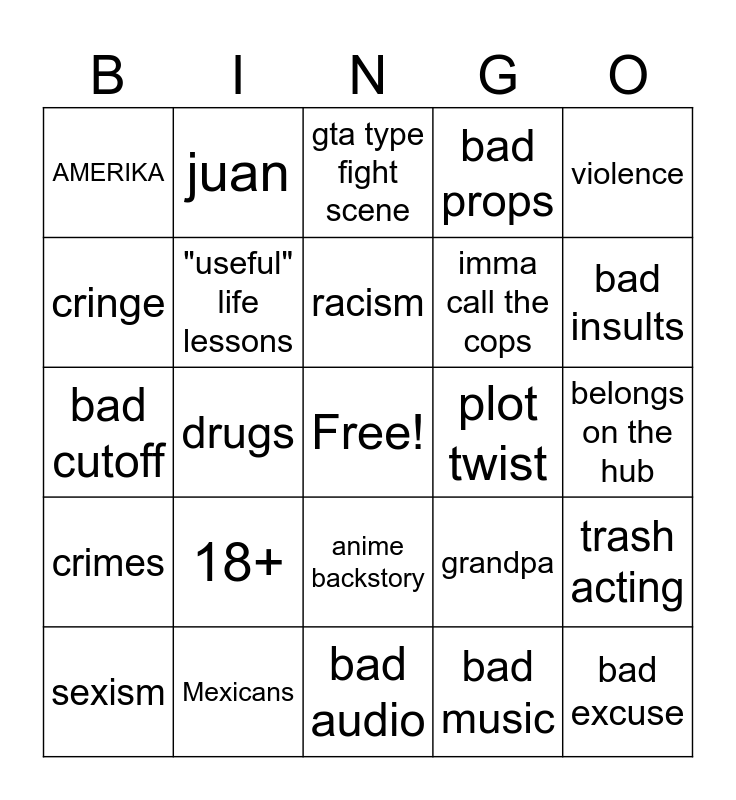 | B | I | N | G | O |
|---|---|---|---|---|
| AMERIKA | juan | gta type fight scene | bad props | violence |
| cringe | "useful" life lessons | racism | imma call the cops | bad insults |
| bad cutoff | drugs | Free! | plot twist | belongs on the hub |
| crimes | 18+ | anime backstory | grandpa | trash acting |
| sexism | Mexicans | bad audio | bad music | bad excuse |